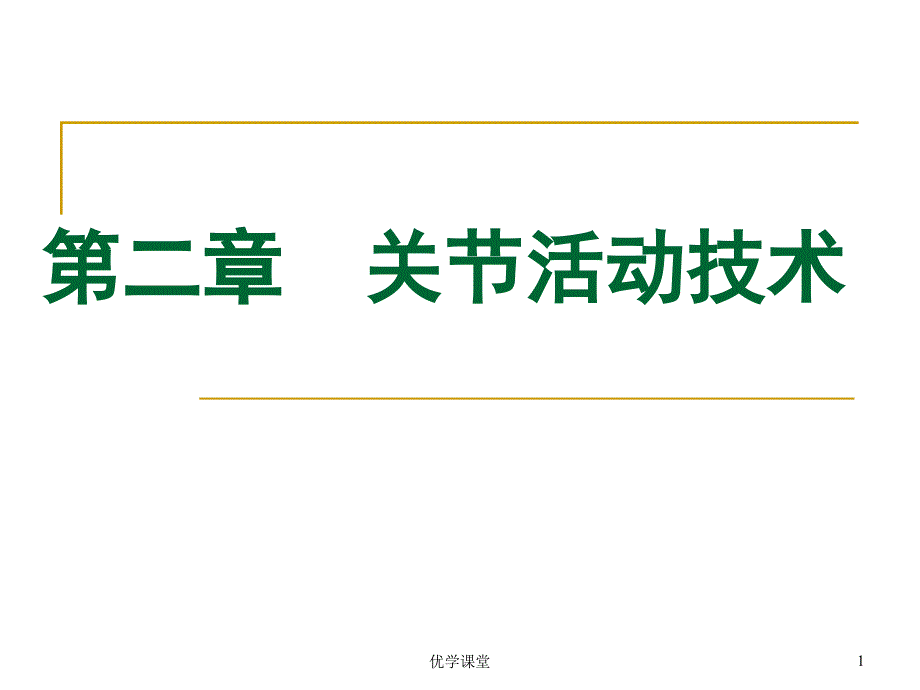 第二章　关节活动技术

优学课堂

1